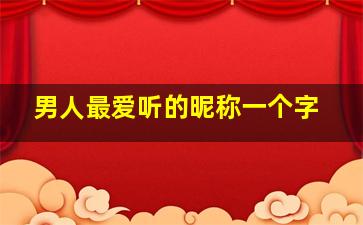 男人最爱听的昵称一个字